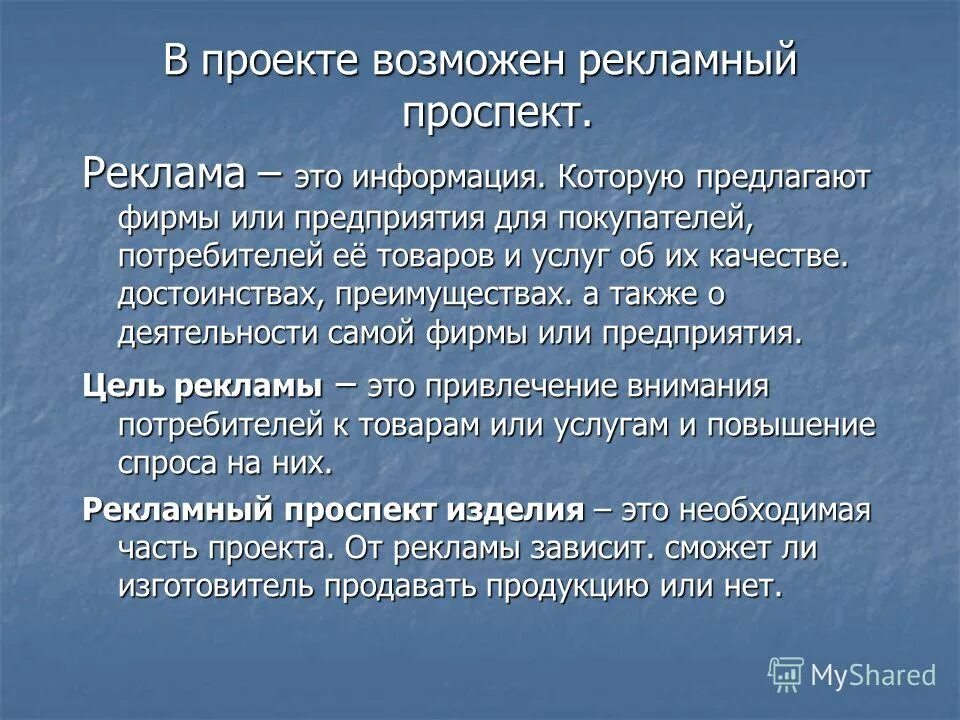 В проекте возможен рекламный проспект.

Реклама – это информация. Которую предлагают фирмы или предприятия для покупателей, потребителей её товаров и услуг об их качестве. достоинствах, преимуществах. а также о деятельности самой фирмы или предприятия.

Цель рекламы – это привлечение внимания потребителей к товарам или услугам и повышение спроса на них.

Рекламный проспект изделия – это необходимая часть проекта. От рекламы зависит. сможет ли изготовитель продавать продукцию или нет.

MyShared